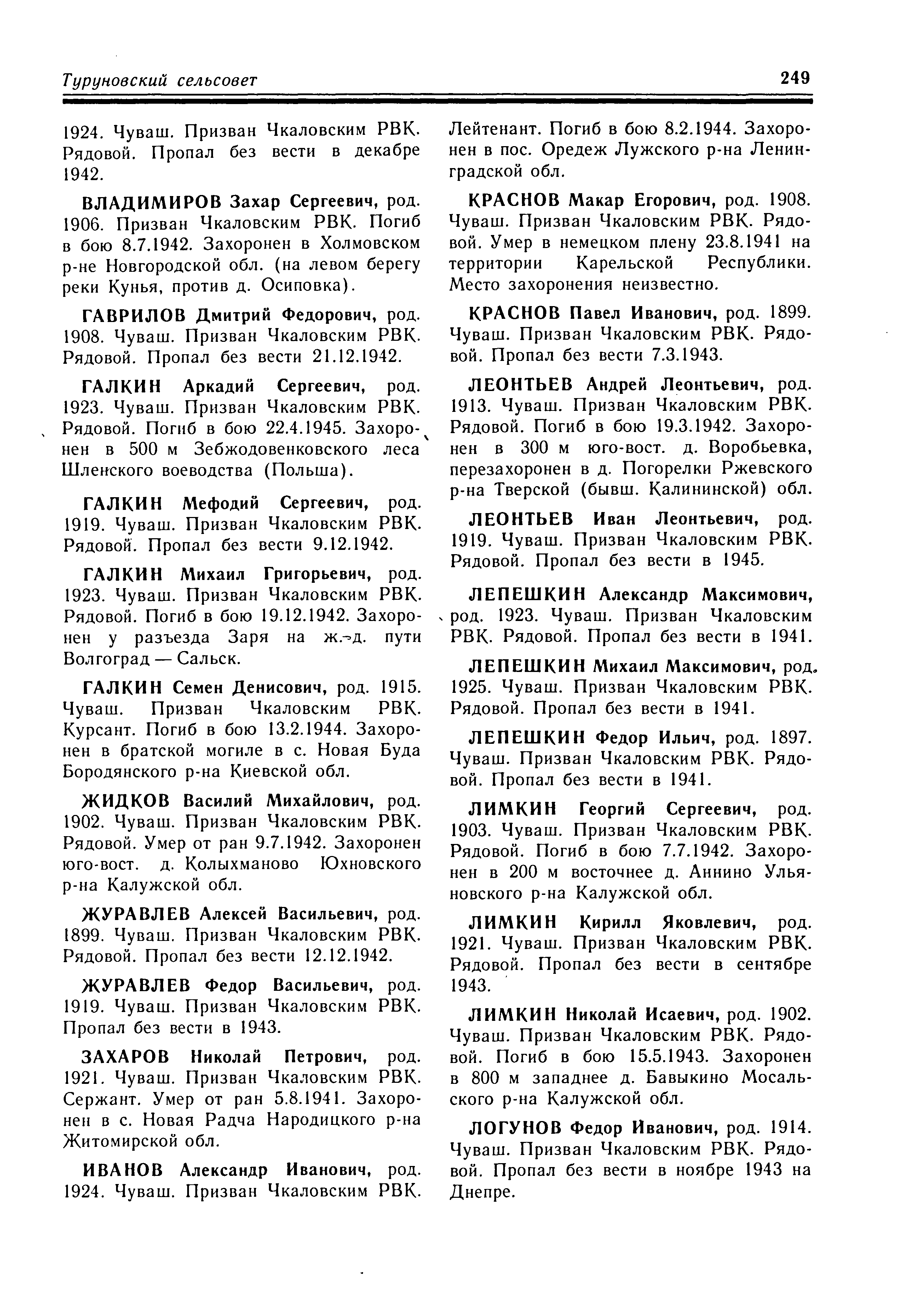 Туруновский сельсовет

249

1924. Чуваш. Призван Чкаловским РВК. Рядовой. Пропал без вести в декабре 1942.

ВЛАДИМИРОВ Захар Сергеевич, род. 1906. Призван Чкаловским РВК. Погиб в бою 8.7.1942. Захоронен в Холмовском р-не Новгородской обл. (на левом берегу реки Кунья, против д. Осиповка).

ГАВРИЛОВ Дмитрий Федорович, род. 1908. Чуваш. Призван Чкаловским РВК. Рядовой. Пропал без вести 21.12.1942.

ГАЛКИН Аркадий Сергеевич, род. 1923. Чуваш. Призван Чкаловским РВК. Рядовой. Погиб в бою 22.4.1945. Захоронен в 500 м Зебжодовенковского леса Шленского воеводства (Польша).

ГАЛКИН Мефодий Сергеевич, род. 1919. Чуваш. Призван Чкаловским РВК. Рядовой. Пропал без вести 9.12.1942.

ГАЛКИН Михаил Григорьевич, род. 1923. Чуваш. Призван Чкаловским РВК. Рядовой. Погиб в бою 19.12.1942. Захоронен у разъезда Заря на ж.-д. пути Волгоград — Сальск.

ГАЛКИН Семен Денисович, род. 1915. Чуваш. Призван Чкаловским РВК. Курсант. Погиб в бою 13.2.1944. Захоронен в братской могиле в с. Новая Буда Бородянского р-на Киевской обл.

ЖИДКОВ Василий Михайлович, род. 1902. Чуваш. Призван Чкаловским РВК. Рядовой. Умер от ран 9.7.1942. Захоронен юго-вост. д. Колыхманово Юхновского р-на Калужской обл.

ЖУРАВЛЕВ Алексей Васильевич, род. 1899. Чуваш. Призван Чкаловским РВК. Рядовой. Пропал без вести 12.12.1942.

ЖУРАВЛЕВ Федор Васильевич, род. 1919. Чуваш. Призван Чкаловским РВК. Пропал без вести в 1943.

ЗАХАРОВ Николай Петрович, род. 1921. Чуваш. Призван Чкаловским РВК. Сержант. Умер от ран 5.8.1941. Захоронен в с. Новая Радча Народицкого р-на Житомирской обл.

ИВАНОВ Александр Иванович, род. 1924. Чуваш. Призван Чкаловским РВК. Лейтенант. Погиб в бою 8.2.1944. Захоронен в пос. Оредеж Лужского р-на Ленинградской обл.

КРАСНОВ Макар Егорович, род. 1908. Чуваш. Призван Чкаловским РВК. Рядовой. Умер в немецком плену 23.8.1941 на территории Карельской Республики. Место захоронения неизвестно.

КРАСНОВ Павел Иванович, род. 1899. Чуваш. Призван Чкаловским РВК. Рядовой. Пропал без вести 7.3.1943.

ЛЕОНТЬЕВ Андрей Леонтьевич, род. 1913. Чуваш. Призван Чкаловским РВК. Рядовой. Погиб в бою 19.3.1942. Захоронен в 300 м юго-вост. д. Воробьевка, перезахоронен в д. Погорелки Ржевского р-на Тверской (бывш. Калининской) обл.

ЛЕОНТЬЕВ Иван Леонтьевич, род. 1919. Чуваш. Призван Чкаловским РВК. Рядовой. Пропал без вести в 1945.

ЛЕПЕШКИН Александр Максимович, род. 1923. Чуваш. Призван Чкаловским РВК. Рядовой. Пропал без вести в 1941.

ЛЕПЕШКИН Михаил Максимович, род. 1925. Чуваш. Призван Чкаловским РВК. Рядовой. Пропал без вести в 1941.

ЛЕПЕШКИН Федор Ильич, род. 1897. Чуваш. Призван Чкаловским РВК. Рядовой. Пропал без вести в 1941.

ЛИМКИН Георгий Сергеевич, род. 1903. Чуваш. Призван Чкаловским РВК. Рядовой. Погиб в бою 7.7.1942. Захоронен в 200 м восточнее д. Аннино Ульяновского р-на Калужской обл.

ЛИМКИН Кирилл Яковлевич, род. 1921. Чуваш. Призван Чкаловским РВК. Рядовой. Пропал без вести в сентябре 1943.

ЛИМКИН Николай Исаевич, род. 1902. Чуваш. Призван Чкаловским РВК. Рядовой. Погиб в бою 15.5.1943. Захоронен в 800 м западнее д. Бавыкино Мосальского р-на Калужской обл.

ЛОГУНОВ Федор Иванович, род. 1914. Чуваш. Призван Чкаловским РВК. Рядовой. Пропал без вести в ноябре 1943 на Днепре.